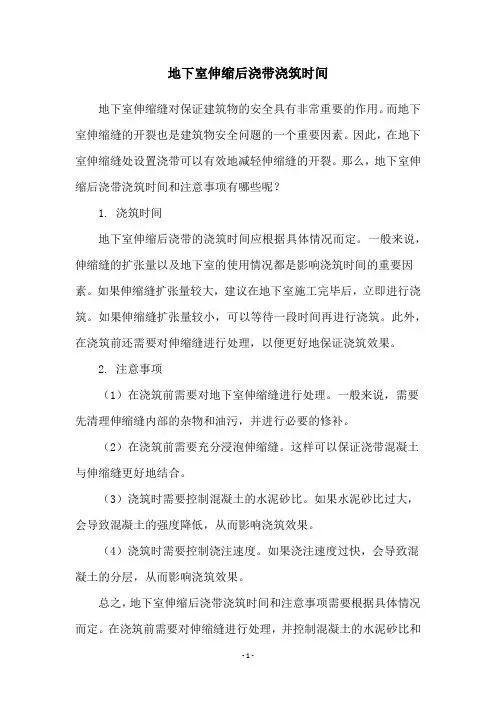 地下室伸缩后浇带浇筑时间

地下室伸缩缝对保证建筑物的安全具有非常重要的作用。而地下室伸缩缝的开裂也是建筑物安全问题的一个重要因素。因此，在地下室伸缩缝处设置浇带可以有效地减轻伸缩缝的开裂。那么，地下室伸缩后浇带浇筑时间和注意事项有哪些呢？

1. 浇筑时间

地下室伸缩后浇带的浇筑时间应根据具体情况而定。一般来说，伸缩缝的扩张量以及地下室的使用情况都是影响浇筑时间的重要因素。如果伸缩缝扩张量较大，建议在地下室施工完毕后，立即进行浇筑。如果伸缩缝扩张量较小，可以等待一段时间再进行浇筑。此外，在浇筑前还需要对伸缩缝进行处理，以便更好地保证浇筑效果。

2. 注意事项

（1）在浇筑前需要对地下室伸缩缝进行处理。一般来说，需要先清理伸缩缝内部的杂物和油污，并进行必要的修补。

（2）在浇筑前需要充分浸泡伸缩缝。这样可以保证浇带混凝土与伸缩缝更好地结合。

（3）浇筑时需要控制混凝土的水泥砂比。如果水泥砂比过大，会导致混凝土的强度降低，从而影响浇筑效果。

（4）浇筑时需要控制浇注速度。如果浇注速度过快，会导致混凝土的分层，从而影响浇筑效果。

总之，地下室伸缩后浇带浇筑时间和注意事项需要根据具体情况而定。在浇筑前需要对伸缩缝进行处理，并控制混凝土的水泥砂比和

- 1 -